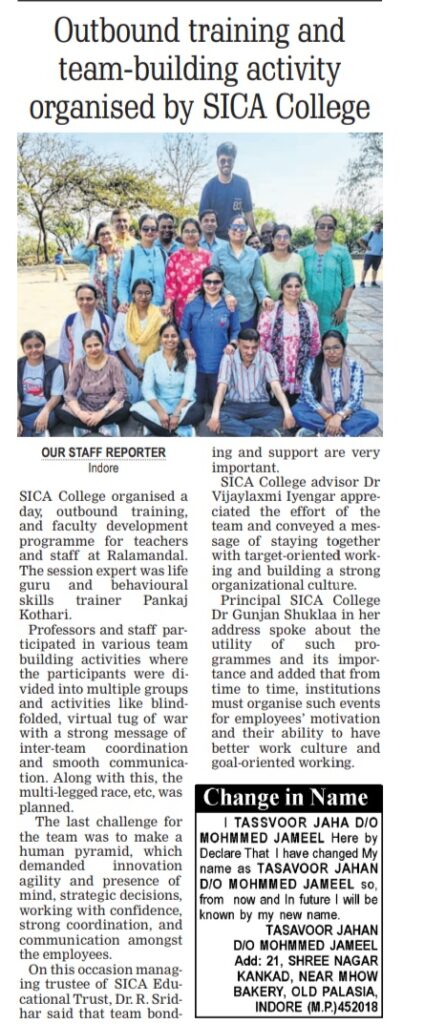 Outbound training and team-building activity organised by SICA College

OUR STAFF REPORTER
Indore

SICA College organised a day, outbound training, and faculty development programme for teachers and staff at Ralamandal. The session expert was life guru and behavioural skills trainer Pankaj Kothari.

Professors and staff participated in various team building activities where the participants were divided into multiple groups and activities like blindfolded, virtual tug of war with a strong message of inter-team coordination and smooth communication. Along with this, the multi-legged race, etc, was planned.

The last challenge for the team was to make a human pyramid, which demanded innovation agility and presence of mind, strategic decisions, working with confidence, strong coordination, and communication amongst the employees.

On this occasion managing trustee of SICA Educational Trust, Dr. R. Sridhar said that team bonding and support are very important.

SICA College advisor Dr Vijaylaxmi Iyengar appreciated the effort of the team and conveyed a message of staying together with target-oriented working and building a strong organizational culture.

Principal SICA College Dr Gunjan Shuklaa in her address spoke about the utility of such programmes and its importance and added that from time to time, institutions must organise such events for employees' motivation and their ability to have better work culture and goal-oriented working.

Change in Name

I TASSVOOR JAHA D/O MOHMMED JAMEEL Here by Declare That I have changed My name as TASAVOOR JAHAN D/O MOHMMED JAMEEL so, from now and In future I will be known by my new name.
TASAVOOR JAHAN
D/O MOHMMED JAMEEL
Add: 21, SHREE NAGAR KANKAD, NEAR MHOW BAKERY, OLD PALASIA, INDORE (M.P.)452018